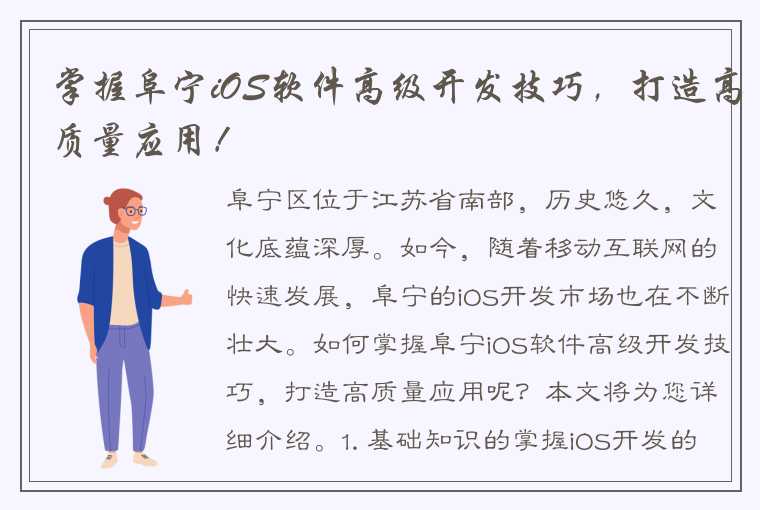 掌握阜宁iOS软件高级开发技巧，打造高质量应用！

阜宁区位于江苏省南部，历史悠久，文化底蕴深厚。如今，随着移动互联网的快速发展，阜宁的iOS开发市场也在不断壮大。如何掌握阜宁iOS软件高级开发技巧，打造高质量应用呢？本文将为您详细介绍。1. 基础知识的掌握iOS开发的